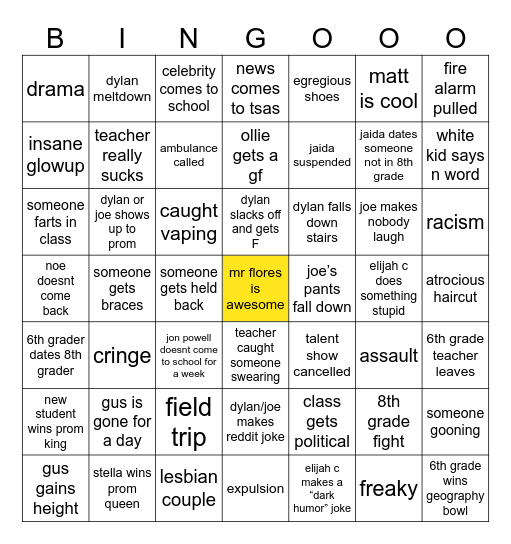 | B | I | N | G | O | O | O |
|---|---|---|---|---|---|---|
| drama | dylan meltdown | celebrity comes to school | news comes to tsas | egregious shoes | matt is cool | fire alarm pulled |
| insane glowup | teacher really sucks | ambulance called | ollie gets a gf | jaida suspended | jaida dates someone not in 8th grade | white kid says n word |
| someone farts in class | dylan or joe shows up to prom | caught vaping | dylan slacks off and gets F | dylan falls down stairs | joe makes nobody laugh | racism |
| noe doesnt come back | someone gets braces | someone gets held back | mr flores is awesome | joe's pants fall down | elijah c does something stupid | atrocious haircut |
| 6th grader dates 8th grader | cringe | jon powell doesnt come to school for a week | teacher caught someone swearing | talent show cancelled | assault | 6th grade teacher leaves |
| new student wins prom king | gus is gone for a day | field trip | dylan/joe makes reddit joke | class gets political | 8th grade fight | someone gooning |
| gus gains height | stella wins prom queen | lesbian couple | expulsion | elijah c makes a "dark humor" joke | freaky | 6th grade wins geography bowl |